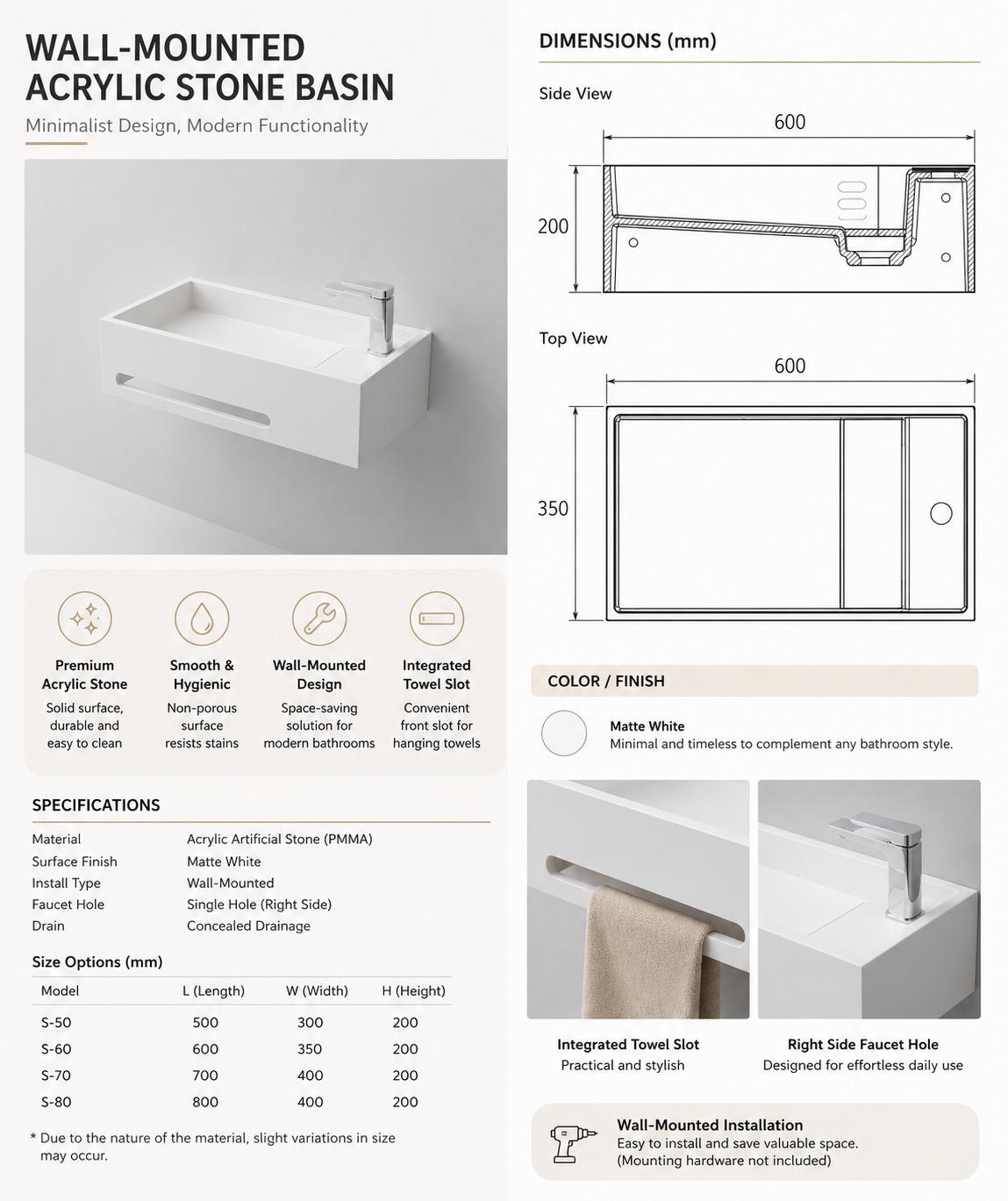 WALL-MOUNTED
ACRYLIC STONE BASIN

Minimalist Design, Modern Functionality

Premium
Acrylic Stone
Solid surface, durable and easy to clean

Smooth &
Hygienic
Non-porous surface resists stains

Wall-Mounted
Design
Space-saving solution for modern bathrooms

Integrated
Towel Slot
Convenient front slot for hanging towels

SPECIFICATIONS

Material Acrylic Artificial Stone (PMMA)
Surface Finish Matte White
Install Type Wall-Mounted
Faucet Hole Single Hole (Right Side)
Drain Concealed Drainage

Size Options (mm)

| Model | L (Length) | W (Width) | H (Height) |
|---|---|---|---|
| S-50 | 500 | 300 | 200 |
| S-60 | 600 | 350 | 200 |
| S-70 | 700 | 400 | 200 |
| S-80 | 800 | 400 | 200 |

* Due to the nature of the material, slight variations in size may occur.

DIMENSIONS (mm)

Side View

600

200

Top View

600

350

COLOR / FINISH

Matte White
Minimal and timeless to complement any bathroom style.

Integrated Towel Slot
Practical and stylish

Right Side Faucet Hole
Designed for effortless daily use

Wall-Mounted Installation
Easy to install and save valuable space.
(Mounting hardware not included)